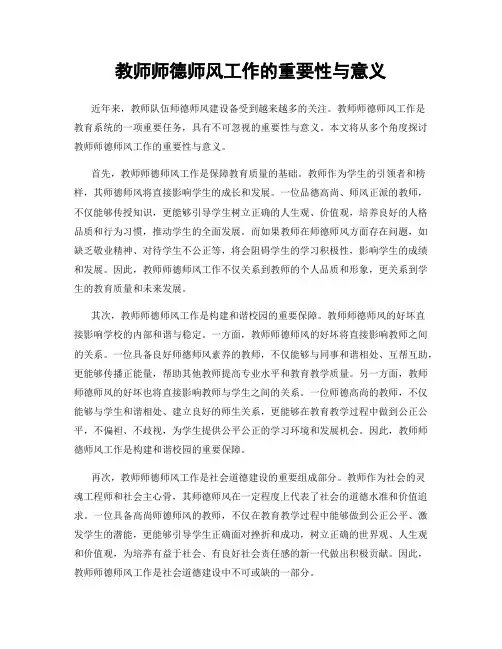 教师师德师风工作的重要性与意义

近年来，教师队伍师德师风建设备受到越来越多的关注。教师师德师风工作是教育系统的一项重要任务，具有不可忽视的重要性与意义。本文将从多个角度探讨教师师德师风工作的重要性与意义。

首先，教师师德师风工作是保障教育质量的基础。教师作为学生的引领者和榜样，其师德师风将直接影响学生的成长和发展。一位品德高尚、师风正派的教师，不仅能够传授知识，更能够引导学生树立正确的人生观、价值观，培养良好的人格品质和行为习惯，推动学生的全面发展。而如果教师在师德师风方面存在问题，如缺乏敬业精神、对待学生不公正等，将会阻碍学生的学习积极性，影响学生的成绩和发展。因此，教师师德师风工作不仅关系到教师的个人品质和形象，更关系到学生的教育质量和未来发展。

其次，教师师德师风工作是构建和谐校园的重要保障。教师师德师风的好坏直接影响学校的内部和谐与稳定。一方面，教师师德师风的好坏将直接影响教师之间的关系。一位具备良好师德师风素养的教师，不仅能够与同事和谐相处、互帮互助，更能够传播正能量，帮助其他教师提高专业水平和教育教学质量。另一方面，教师师德师风的好坏也将直接影响教师与学生之间的关系。一位师德高尚的教师，不仅能够与学生和谐相处、建立良好的师生关系，更能够在教育教学过程中做到公正公平，不偏袒、不歧视，为学生提供公平公正的学习环境和发展机会。因此，教师师德师风工作是构建和谐校园的重要保障。

再次，教师师德师风工作是社会道德建设的重要组成部分。教师作为社会的灵魂工程师和社会主心骨，其师德师风在一定程度上代表了社会的道德水准和价值追求。一位具备高尚师德师风的教师，不仅在教育教学过程中能够做到公正公平、激发学生的潜能，更能够引导学生正确面对挫折和成功，树立正确的世界观、人生观和价值观，为培养有益于社会、有良好社会责任感的新一代做出积极贡献。因此，教师师德师风工作是社会道德建设中不可或缺的一部分。